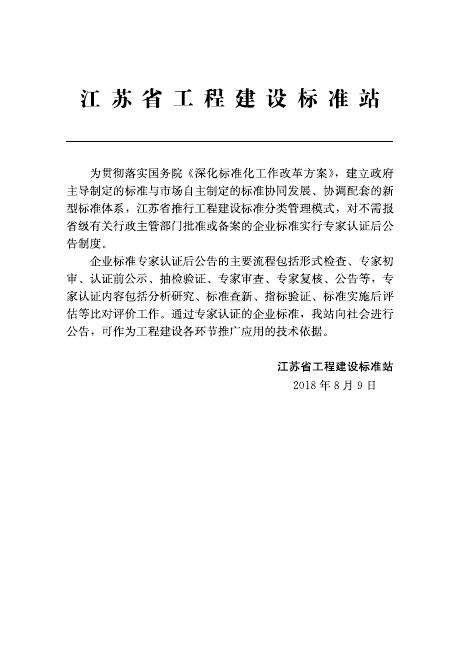 江苏省工程建设标准站

为贯彻落实国务院《深化标准化工作改革方案》，建立政府主导制定的标准与市场自主制定的标准协同发展、协调配套的新型标准体系，江苏省推行工程建设标准分类管理模式，对不需报省级有关行政主管部门批准或备案的企业标准实行专家认证后公告制度。

企业标准专家认证后公告的主要流程包括形式检查、专家初审、认证前公示、抽检验证、专家审查、专家复核、公告等，专家认证内容包括分析研究、标准查新、指标验证、标准实施后评估等比对评价工作。通过专家认证的企业标准，我站向社会进行公告，可作为工程建设各环节推广应用的技术依据。

江苏省工程建设标准站
2018 年 8 月 9 日